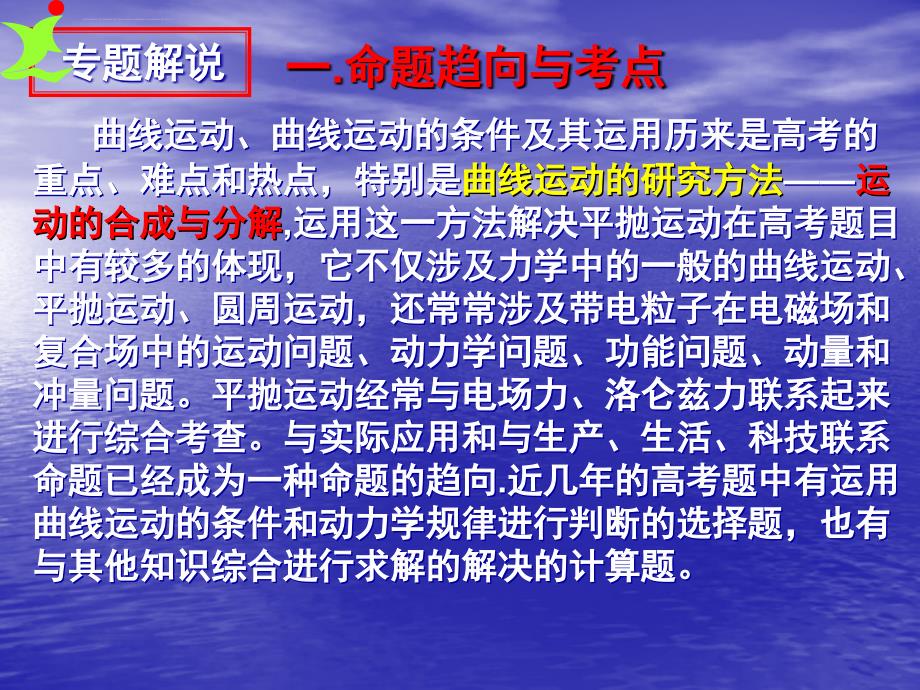 专题解说

一.命题趋向与考点

曲线运动、曲线运动的条件及其运用历来是高考的重点、难点和热点，特别是曲线运动的研究方法——运动的合成与分解,运用这一方法解决平抛运动在高考题目中有较多的体现，它不仅涉及力学中的一般的曲线运动、平抛运动、圆周运动，还常常涉及带电粒子在电磁场和复合场中的运动问题、动力学问题、功能问题、动量和冲量问题。平抛运动经常与电场力、洛仑兹力联系起来进行综合考查。与实际应用和与生产、生活、科技联系命题已经成为一种命题的趋向.近几年的高考题中有运用曲线运动的条件和动力学规律进行判断的选择题，也有与其他知识综合进行求解的解决的计算题。